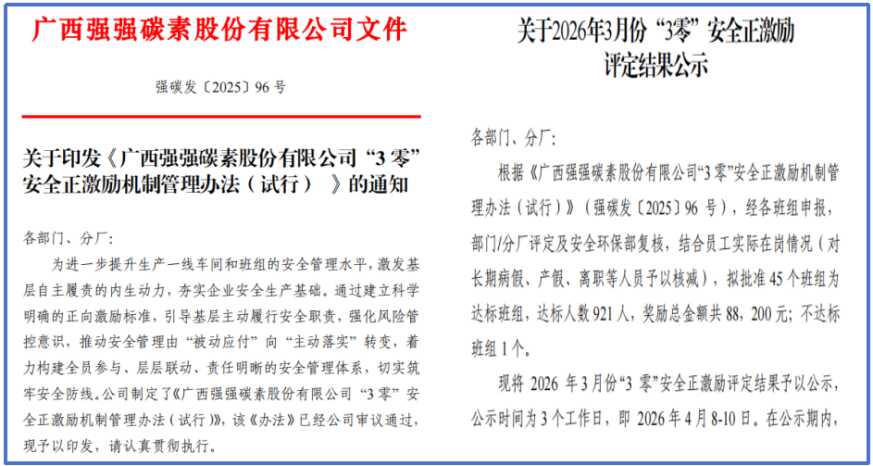 广西强强碳素股份有限公司文件

强碳发〔2025〕96号

关于印发《广西强强碳素股份有限公司“3零”安全正激励机制管理办法（试行）》的通知

各部门、分厂：

为进一步提升生产一线车间和班组的安全管理水平，激发基层自主履责的内生动力，夯实企业安全生产基础。通过建立科学明确的正向激励标准，引导基层主动履行安全职责，强化风险管控意识，推动安全管理由“被动应付”向“主动落实”转变，着力构建全员参与、层层联动、责任明晰的安全管理体系，切实筑牢安全防线。公司制定了《广西强强碳素股份有限公司“3零”安全正激励机制管理办法（试行）》，该《办法》已经公司审议通过，现予以印发，请认真贯彻执行。

关于2026年3月份“3零”安全正激励评定结果公示

各部门、分厂：

根据《广西强强碳素股份有限公司“3零”安全正激励机制管理办法（试行）》（强碳发〔2025〕96号），经各班组申报，部门/分厂评定及安全环保部复核，结合员工实际在岗情况（对长期病假、产假、离职等人员予以核减），拟批准45个班组为达标班组，达标人数921人，奖励总金额共88，200元；不达标班组1个。

现将2026年3月份“3零”安全正激励评定结果予以公示，公示时间为3个工作日，即2026年4月8-10日。在公示期内，